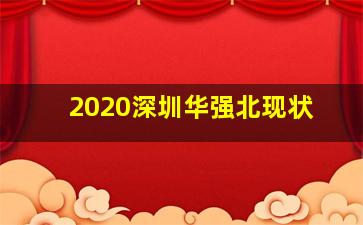 2020深圳华强北现状